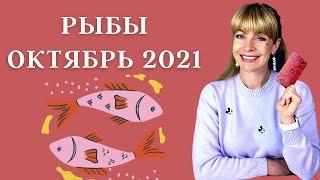 РЫБЫ
ОКТЯБРЬ 2021